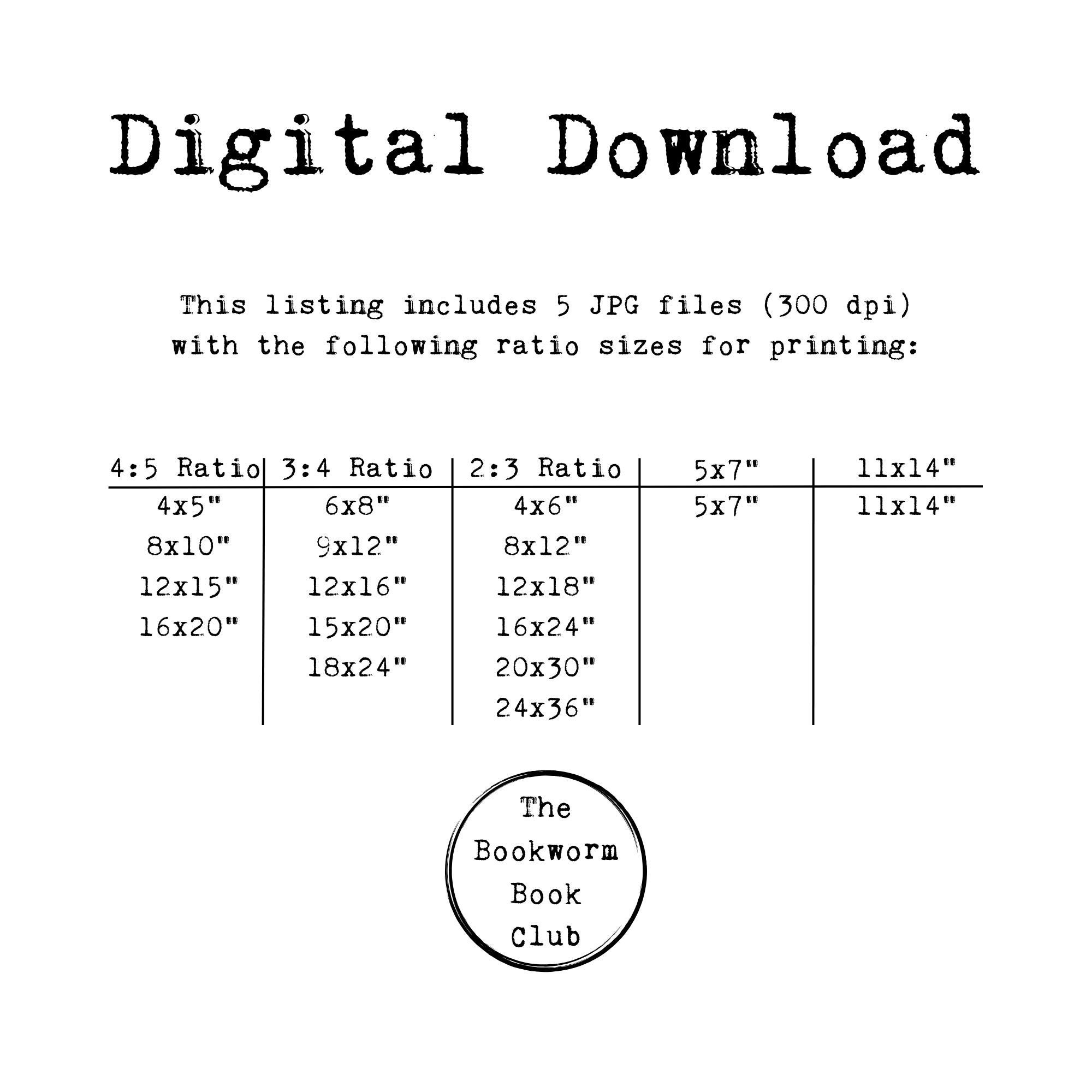 Digital Download

This listing includes 5 JPG files (300 dpi) with the following ratio sizes for printing:

| 4:5 Ratio | 3:4 Ratio | 2:3 Ratio | 5x7" | 11x14" |
|---|---|---|---|---|
| 4x5" | 6x8" | 4x6" | 5x7" | 11x14" |
| 8x10" | 9x12" | 8x12" | | |
| 12x15" | 12x16" | 12x18" | | |
| 16x20" | 15x20" | 16x24" | | |
| | 18x24" | 20x30" | | |
| | | 24x36" | | |

The
Bookworm
Book
Club